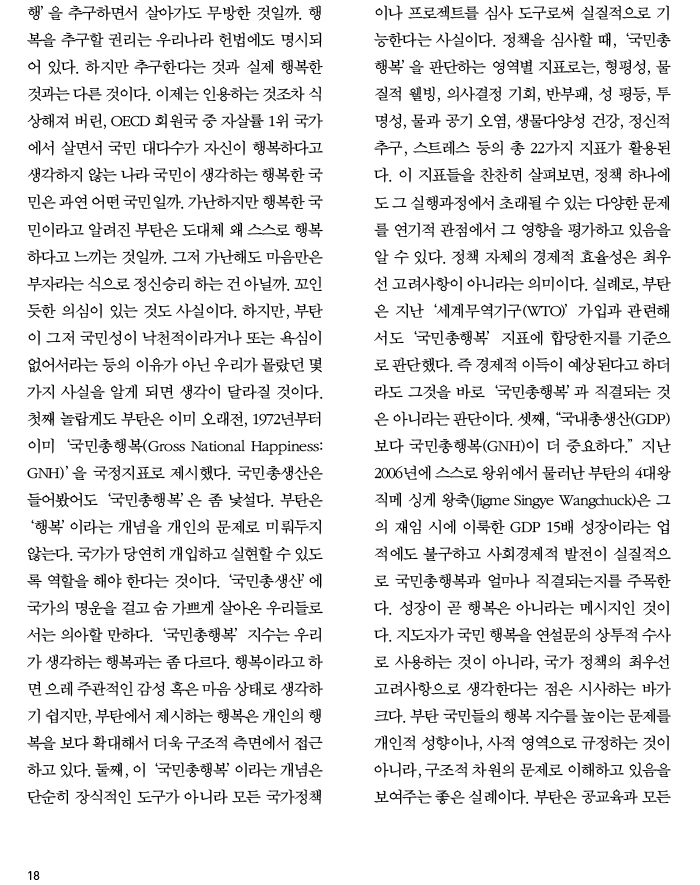 행'을 추구하면서 살아가도 무방한 것일까. 행복을 추구할 권리는 우리나라 헌법에도 명시되어 있다. 하지만 추구한다는 것과 실제 행복한 것과는 다른 것이다. 이제는 인용하는 것조차 식상해져 버린, OECD 회원국 중 자살률 1위 국가에서 살면서 국민 대다수가 자신이 행복하다고 생각하지 않는 나라 국민이 생각하는 행복한 국민은 과연 어떤 국민일까. 가난하지만 행복한 국민이라고 알려진 부탄은 도대체 왜 스스로 행복하다고 느끼는 것일까. 그저 가난해도 마음만은 부자라는 식으로 정신승리 하는 건 아닐까. 꼬인 듯한 의심이 있는 것도 사실이다. 하지만, 부탄이 그저 국민성이 낙천적이라거나 또는 욕심이 없어서라는 등의 이유가 아닌 우리가 몰랐던 몇 가지 사실을 알게 되면 생각이 달라질 것이다. 첫째 놀랍게도 부탄은 이미 오래전, 1972년부터 이미 '국민총행복(Gross National Happiness: GNH)'을 국정지표로 제시했다. 국민총생산은 들어봤어도 '국민총행복'은 좀 낯설다. 부탄은 '행복'이라는 개념을 개인의 문제로 미뤄두지 않는다. 국가가 당연히 개입하고 실현할 수 있도록 역할을 해야 한다는 것이다. '국민총생산'에 국가의 명운을 걸고 숨 가쁘게 살아온 우리들로서는 의아할 만하다. '국민총행복' 지수는 우리가 생각하는 행복과는 좀 다르다. 행복이라고 하면 으레 주관적인 감성 혹은 마음 상태로 생각하기 쉽지만, 부탄에서 제시하는 행복은 개인의 행복을 보다 확대해서 더욱 구조적 측면에서 접근하고 있다. 둘째, 이 '국민총행복'이라는 개념은 단순히 장식적인 도구가 아니라 모든 국가정책

이나 프로젝트를 심사 도구로써 실질적으로 기능한다는 사실이다. 정책을 심사할 때, '국민총행복'을 판단하는 영역별 지표로는, 형평성, 물질적 웰빙, 의사결정 기회, 반부패, 성 평등, 투명성, 물과 공기 오염, 생물다양성 건강, 정신적 추구, 스트레스 등의 총 22가지 지표가 활용된다. 이 지표들을 찬찬히 살펴보면, 정책 하나에도 그 실행과정에서 초래될 수 있는 다양한 문제를 연기적 관점에서 그 영향을 평가하고 있음을 알 수 있다. 정책 자체의 경제적 효율성은 최우선 고려사항이 아니라는 의미이다. 실례로, 부탄은 지난 '세계무역기구(WTO)' 가입과 관련해서도 '국민총행복' 지표에 합당한지를 기준으로 판단했다. 즉 경제적 이득이 예상된다고 하더라도 그것을 바로 '국민총행복'과 직결되는 것은 아니라는 판단이다. 셋째, "국내총생산(GDP)보다 국민총행복(GNH)이 더 중요하다." 지난 2006년에 스스로 왕위에서 물러난 부탄의 4대왕 직메 싱게 왕축(Jigme Singye Wangchuck)은 그의 재임 시에 이룩한 GDP 15배 성장이라는 업적에도 불구하고 사회경제적 발전이 실질적으로 국민총행복과 얼마나 직결되는지를 주목한다. 성장이 곧 행복은 아니라는 메시지인 것이다. 지도자가 국민 행복을 연설문의 상투적 수사로 사용하는 것이 아니라, 국가 정책의 최우선 고려사항으로 생각한다는 점은 시사하는 바가 크다. 부탄 국민들의 행복 지수를 높이는 문제를 개인적 성향이나, 사적 영역으로 규정하는 것이 아니라, 구조적 차원의 문제로 이해하고 있음을 보여주는 좋은 실례이다. 부탄은 공교육과 모든

18